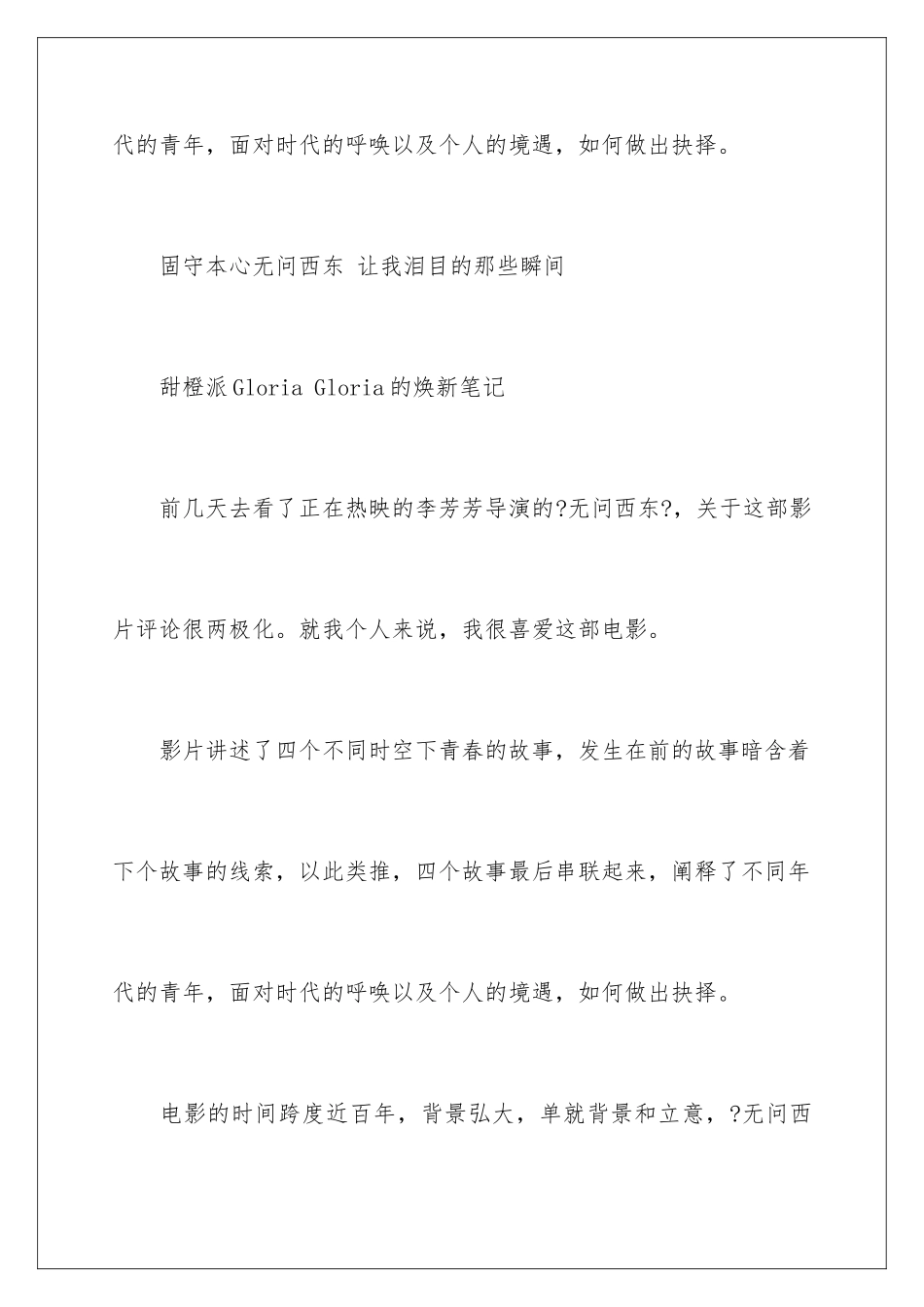 代的青年，面对时代的呼唤以及个人的境遇，如何做出抉择。

固守本心无问西东 让我泪目的那些瞬间

甜橙派Gloria Gloria的焕新笔记

前几天去看了正在热映的李芳芳导演的?无问西东?，关于这部影片评论很两极化。就我个人来说，我很喜爱这部电影。

影片讲述了四个不同时空下青春的故事，发生在前的故事暗含着下个故事的线索，以此类推，四个故事最后串联起来，阐释了不同年代的青年，面对时代的呼唤以及个人的境遇，如何做出抉择。

电影的时间跨度近百年，背景弘大，单就背景和立意，?无问西